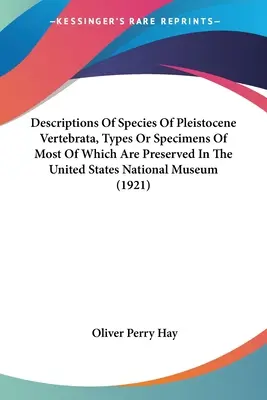 —KESSINGER'S RARE REPRINTS—

Descriptions Of Species Of Pleistocene Vertebrata, Types Or Specimens Of Most Of Which Are Preserved In The United States National Museum (1921)

Oliver Perry Hay